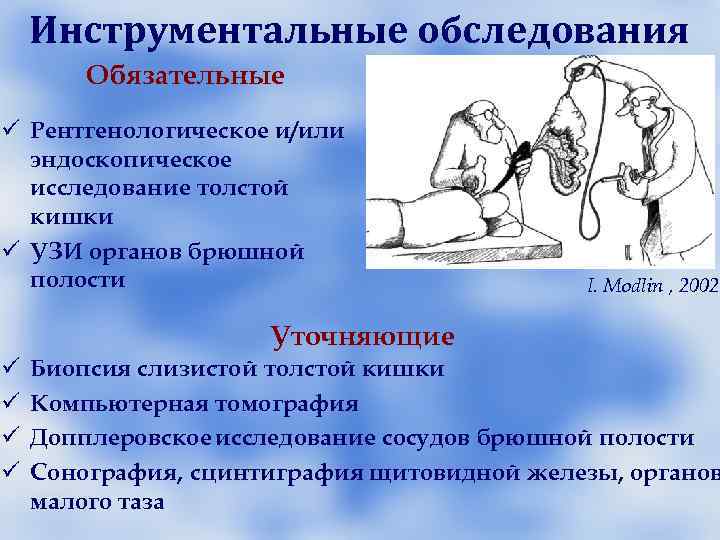 Инструментальные обследования

Обязательные

✓ Рентгенологическое и/или эндоскопическое исследование толстой кишки

✓ УЗИ органов брюшной полости

I. Modlin , 2002

Уточняющие

✓ Биопсия слизистой толстой кишки

✓ Компьютерная томография

✓ Допплеровское исследование сосудов брюшной полости

✓ Сонография, сцинтиграфия щитовидной железы, органов малого таза